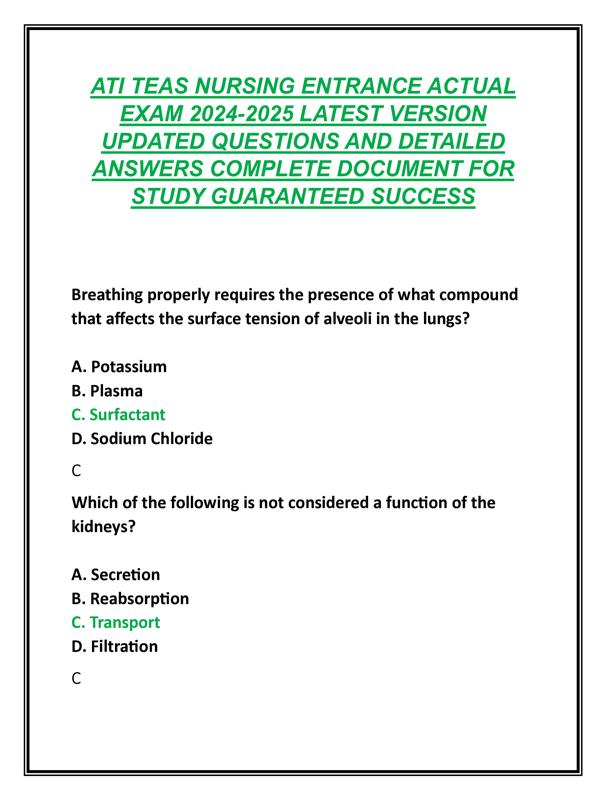 ATI TEAS NURSING ENTRANCE ACTUAL EXAM 2024-2025 LATEST VERSION UPDATED QUESTIONS AND DETAILED ANSWERS COMPLETE DOCUMENT FOR STUDY GUARANTEED SUCCESS

Breathing properly requires the presence of what compound that affects the surface tension of alveoli in the lungs?

A. Potassium
B. Plasma
C. Surfactant
D. Sodium Chloride

C

Which of the following is not considered a function of the kidneys?

A. Secretion
B. Reabsorption
C. Transport
D. Filtration

C